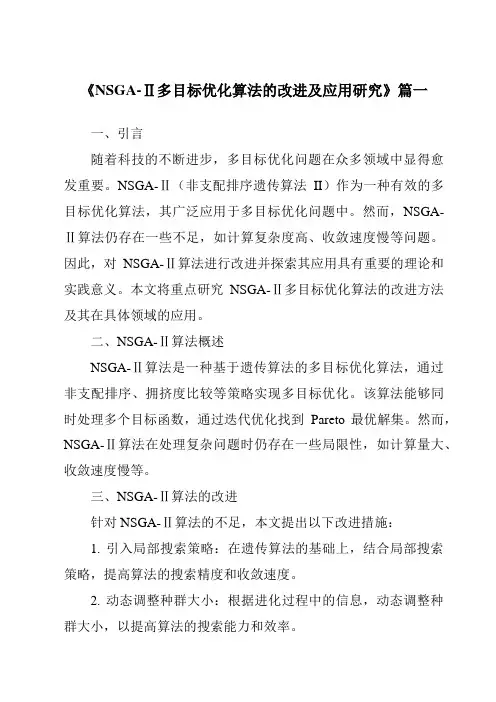 《NSGA-Ⅱ多目标优化算法的改进及应用研究》篇一

一、引言

随着科技的不断进步，多目标优化问题在众多领域中显得愈发重要。NSGA-Ⅱ（非支配排序遗传算法 II）作为一种有效的多目标优化算法，其广泛应用于多目标优化问题中。然而，NSGA-Ⅱ算法仍存在一些不足，如计算复杂度高、收敛速度慢等问题。因此，对 NSGA-Ⅱ算法进行改进并探索其应用具有重要的理论和实践意义。本文将重点研究 NSGA-Ⅱ多目标优化算法的改进方法及其在具体领域的应用。

二、NSGA-Ⅱ算法概述

NSGA-Ⅱ算法是一种基于遗传算法的多目标优化算法，通过非支配排序、拥挤度比较等策略实现多目标优化。该算法能够同时处理多个目标函数，通过迭代优化找到 Pareto 最优解集。然而，NSGA-Ⅱ算法在处理复杂问题时仍存在一些局限性，如计算量大、收敛速度慢等。

三、NSGA-Ⅱ算法的改进

针对 NSGA-Ⅱ算法的不足，本文提出以下改进措施：

1. 引入局部搜索策略：在遗传算法的基础上，结合局部搜索策略，提高算法的搜索精度和收敛速度。

2. 动态调整种群大小：根据进化过程中的信息，动态调整种群大小，以提高算法的搜索能力和效率。